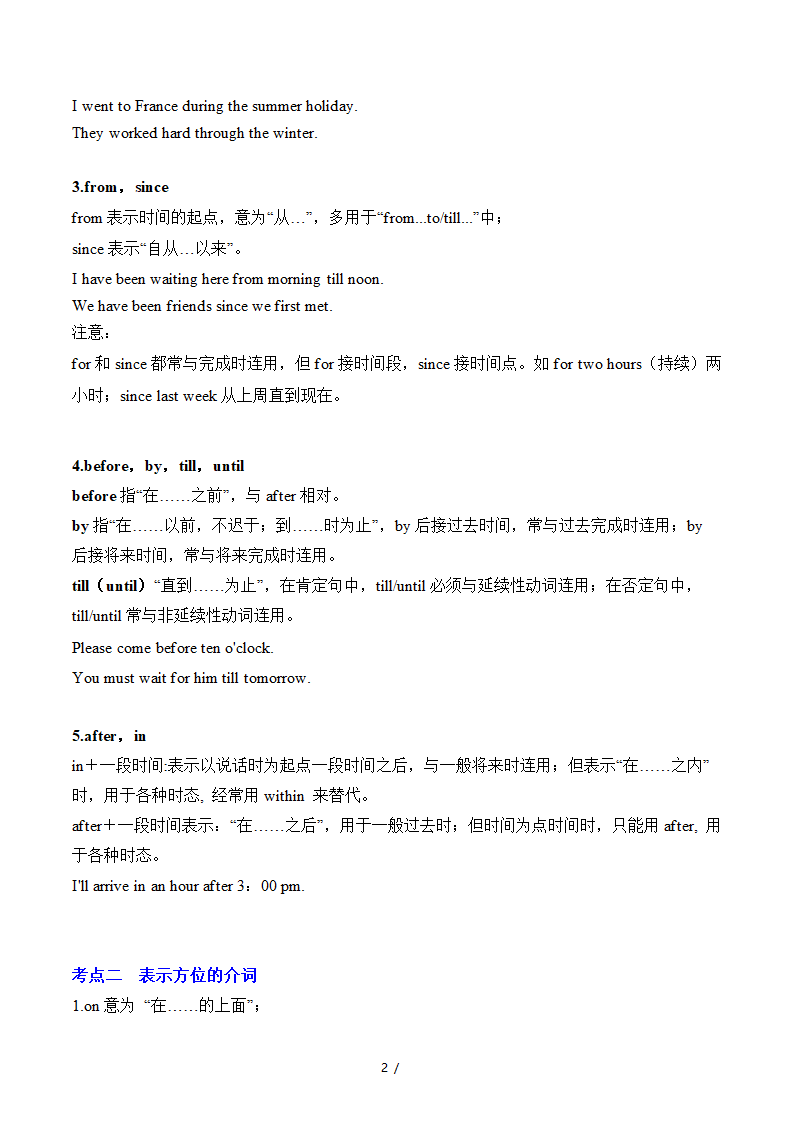 I went to France during the summer holiday.
They worked hard through the winter.

3.from，since
from 表示时间的起点，意为“从…”，多用于“from...to/till...”中；
since 表示“自从…以来”。
I have been waiting here from morning till noon.
We have been friends since we first met.
注意：
for 和 since 都常与完成时连用，但 for 接时间段，since 接时间点。如 for two hours（持续）两小时；since last week 从上周直到现在。

4.before，by，till，until
before 指“在……之前”，与 after 相对。
by 指“在……以前，不迟于；到……时为止”，by 后接过去时间，常与过去完成时连用；by 后接将来时间，常与将来完成时连用。
till（until）“直到……为止”，在肯定句中，till/until 必须与延续性动词连用；在否定句中，till/until 常与非延续性动词连用。
Please come before ten o'clock.
You must wait for him till tomorrow.

5.after，in
in＋一段时间:表示以说话时为起点一段时间之后，与一般将来时连用；但表示“在……之内”时，用于各种时态, 经常用 within 来替代。
after＋一段时间表示：“在……之后”，用于一般过去时；但时间为点时间时，只能用 after, 用于各种时态。
I'll arrive in an hour after 3：00 pm.

考点二 表示方位的介词
1.on 意为 “在……的上面”；

2 /